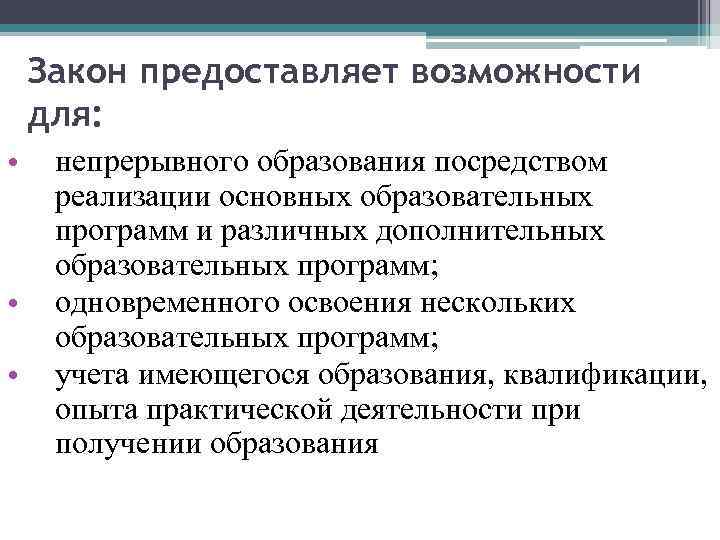 Закон предоставляет возможности для:

• непрерывного образования посредством реализации основных образовательных программ и различных дополнительных образовательных программ;
• одновременного освоения нескольких образовательных программ;
• учета имеющегося образования, квалификации, опыта практической деятельности при получении образования